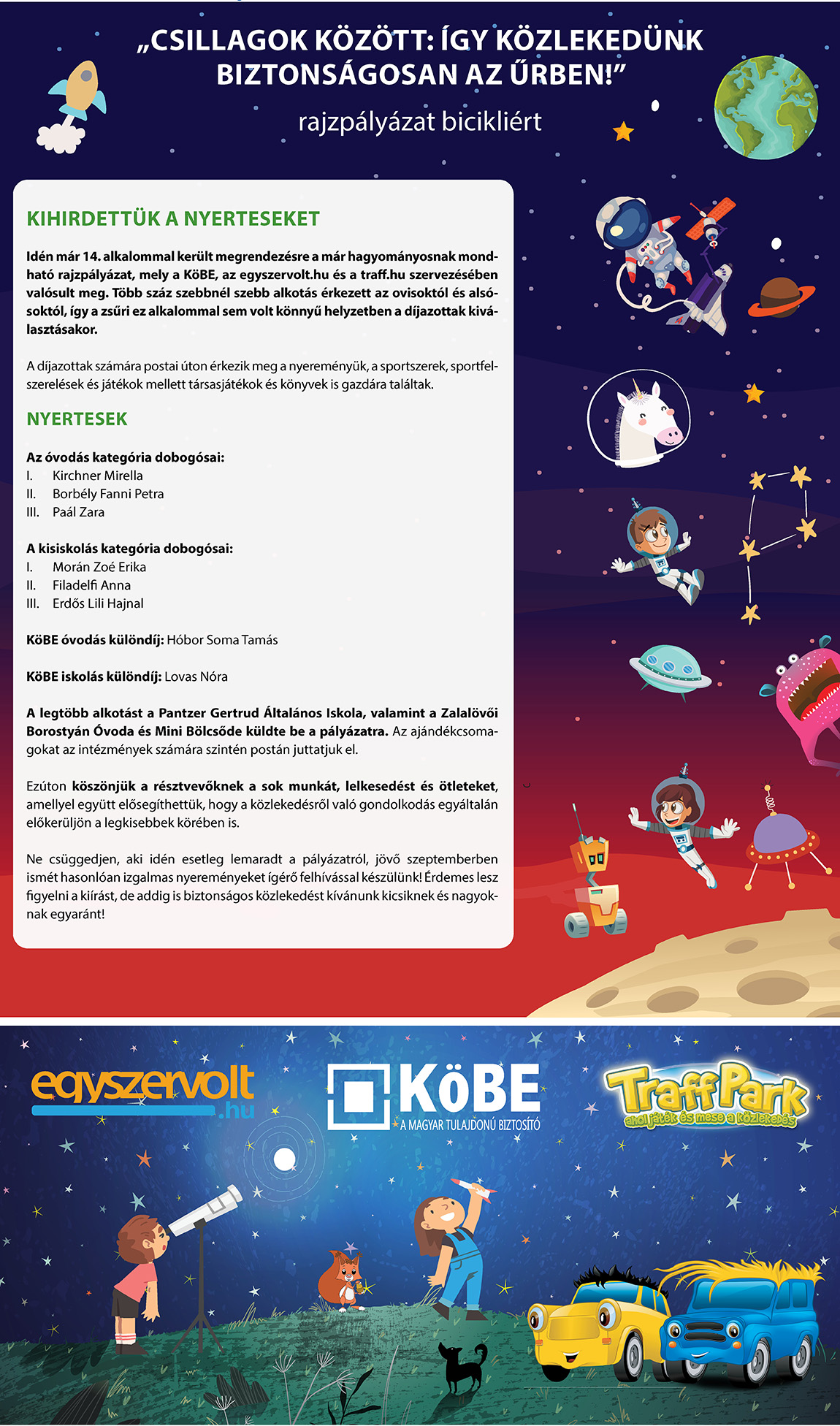 „CSILLAGOK KÖZÖTT: ÍGY KÖZLEKEDÜNK BIZTONSÁGOSAN AZ ŰRBEN!”

rajzpályázat bicikliért

KIHIRDETTÜK A NYERTESEKET

Idén már 14. alkalommal került megrendezésre a már hagyományosnak mondható rajzpályázat, mely a KöBE, az egyszervolt.hu és a traff.hu szervezésében valósult meg. Több száz szebbnél szebb alkotás érkezett az ovisoktól és alsósoktól, így a zsűri ez alkalommal sem volt könnyű helyzetben a díjazottak kiválasztásakor.

A díjazottak számára postai úton érkezik meg a nyereményük, a sportszerek, sportfelszerelések és játékok mellett társasjátékok és könyvek is gazdára találtak.

NYERTESEK

Az óvodás kategória dobogósai:
I. Kirchner Mirella
II. Borbély Fanni Petra
III. Paál Zara

A kisiskolás kategória dobogósai:
I. Morán Zoé Erika
II. Filadelfi Anna
III. Erdős Lili Hajnal

KöBE óvodás különdíj: Hóbor Soma Tamás

KöBE iskolás különdíj: Lovas Nóra

A legtöbb alkotást a Pantzer Gertrud Általános Iskola, valamint a Zalalövői Borostyán Óvoda és Mini Bölcsőde küldte be a pályázatra. Az ajándékcsomagokat az intézmények számára szintén postán juttatjuk el.

Ezúton köszönjük a résztvevőknek a sok munkát, lelkesedést és ötleteket, amellyel együtt elősegíthettük, hogy a közlekedésről való gondolkodás egyáltalán előkerüljön a legkisebbek körében is.

Ne csüggedjen, aki idén esetleg lemaradt a pályázatról, jövő szeptemberben ismét hasonlóan izgalmas nyereményeket ígérő felhívással készülünk! Érdemes lesz figyelni a kiírást, de addig is biztonságos közlekedést kívánunk kicsiknek és nagyoknak egyaránt!

egyszervolt.hu

KöBE
A MAGYAR TULAJDONÚ BIZTOSÍTÓ

TraffPark
ahol játék és mese a közlekedés